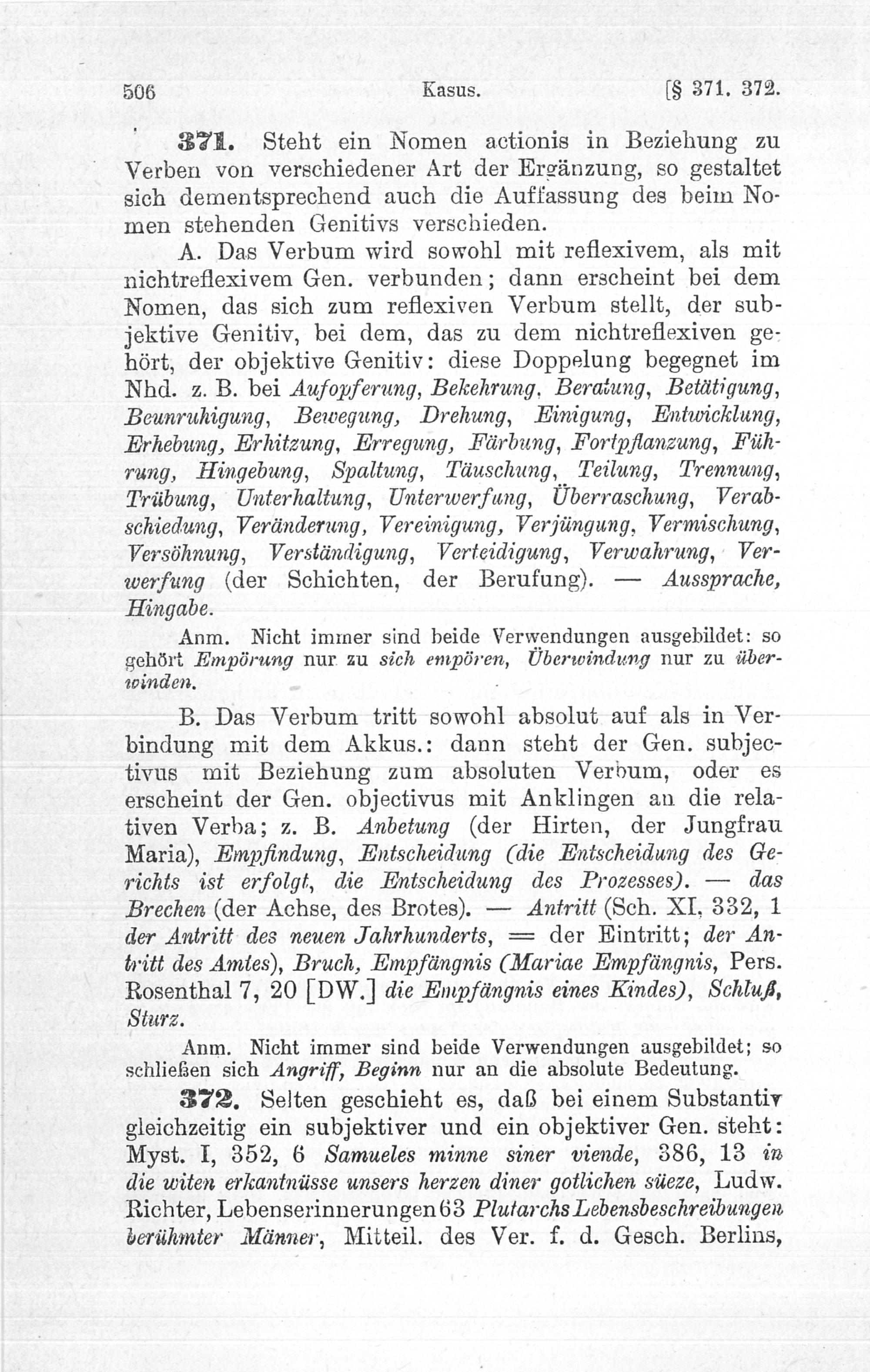 506 Kasus. [§ 371. 372.

371. Steht ein Nomen actionis in Beziehung zu Verben von verschiedener Art der Ergänzung, so gestaltet sich dementsprechend auch die Auffassung des beim Nomen stehenden Genitivs verschieden.

A. Das Verbum wird sowohl mit reflexivem, als mit nichtreflexivem Gen. verbunden; dann erscheint bei dem Nomen, das sich zum reflexiven Verbum stellt, der subjektive Genitiv, bei dem, das zu dem nichtreflexiven gehört, der objektive Genitiv: diese Doppelung begegnet im Nhd. z. B. bei Aufopferung, Bekehrung, Beratung, Betätigung, Beunruhigung, Bewegung, Drehung, Einigung, Entwicklung, Erhebung, Erhitzung, Erregung, Färbung, Fortpflanzung, Führung, Hingebung, Spaltung, Täuschung, Teilung, Trennung, Trübung, Unterhaltung, Unterwerfung, Überraschung, Verabschiedung, Veränderung, Vereinigung, Verjüngung, Vermischung, Versöhnung, Verständigung, Verteidigung, Verwahrung, Verwerfung (der Schichten, der Berufung). — Aussprache, Hingabe.

Anm. Nicht immer sind beide Verwendungen ausgebildet: so gehört Empörung nur zu sich empören, Überwindung nur zu überwinden.

B. Das Verbum tritt sowohl absolut auf als in Verbindung mit dem Akkus.: dann steht der Gen. subjectivus mit Beziehung zum absoluten Verbum, oder es erscheint der Gen. objectivus mit Anklingen an die relativen Verba; z. B. Anbetung (der Hirten, der Jungfrau Maria), Empfindung, Entscheidung (die Entscheidung des Gerichts ist erfolgt, die Entscheidung des Prozesses). — das Brechen (der Achse, des Brotes). — Antritt (Sch. XI, 332, 1 der Antritt des neuen Jahrhunderts, = der Eintritt; der Antritt des Amtes), Bruch, Empfängnis (Mariae Empfängnis, Pers. Rosenthal 7, 20 [DW.] die Empfängnis eines Kindes), Schluß, Sturz.

Anm. Nicht immer sind beide Verwendungen ausgebildet; so schließen sich Angriff, Beginn nur an die absolute Bedeutung.

372. Selten geschieht es, daß bei einem Substantiv gleichzeitig ein subjektiver und ein objektiver Gen. steht: Myst. I, 352, 6 Samueles minne siner viende, 386, 13 in die witen erkantnüsse unsers herzen diner gotlichen süeze, Ludw. Richter, Lebenserinnerungen 63 Plutarchs Lebensbeschreibungen berühmter Männer, Mitteil. des Ver. f. d. Gesch. Berlins,